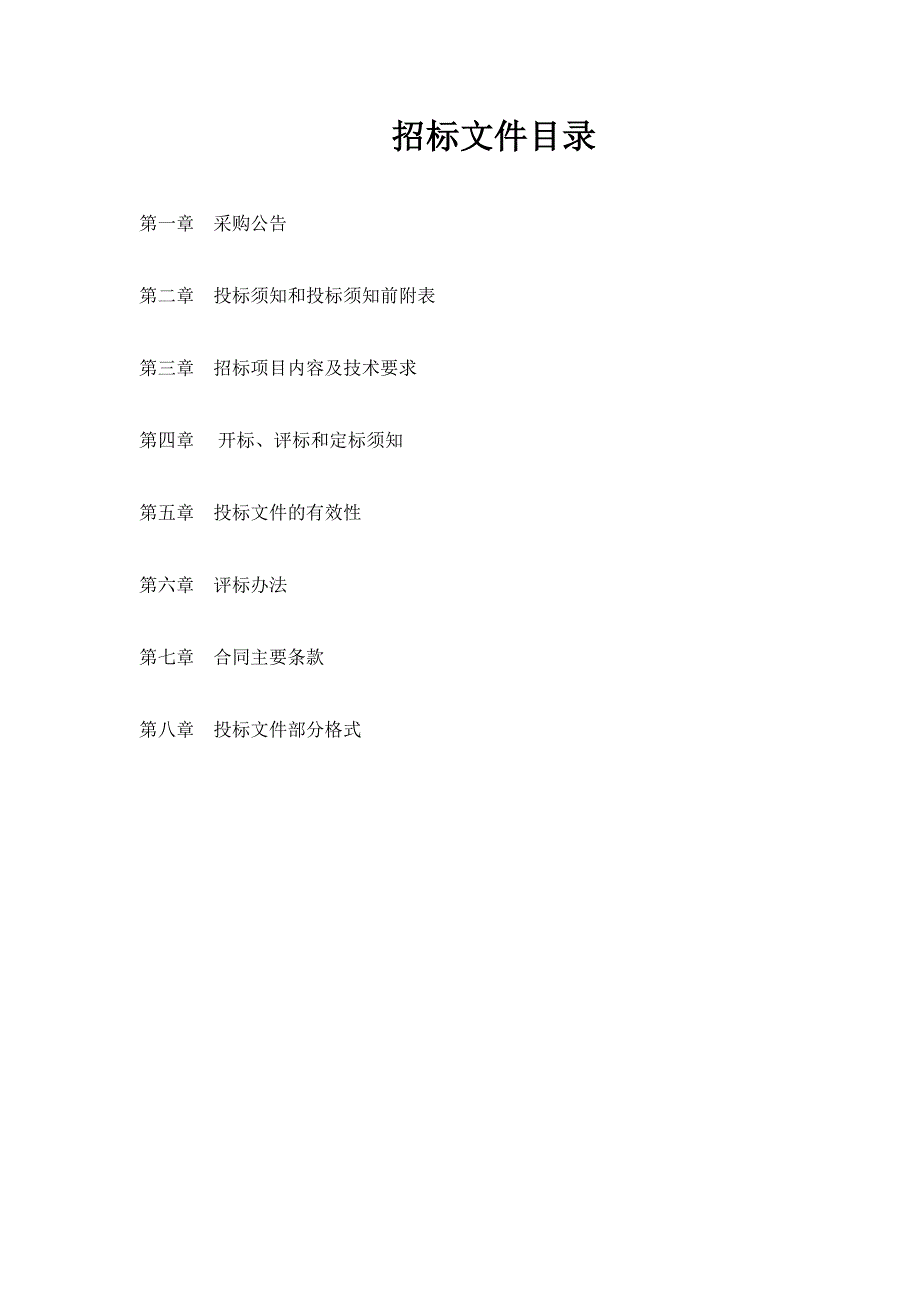 招标文件目录

第一章　采购公告

第二章　投标须知和投标须知前附表

第三章　招标项目内容及技术要求

第四章　 开标、评标和定标须知

第五章　投标文件的有效性

第六章　评标办法

第七章　合同主要条款

第八章　投标文件部分格式